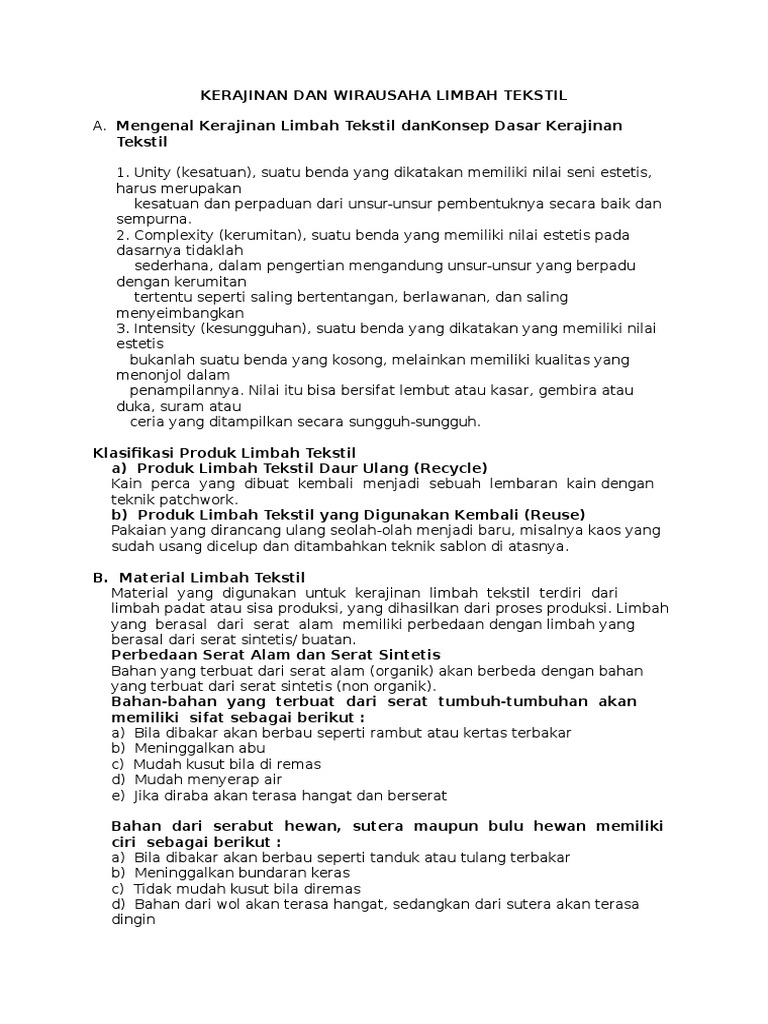 KERAJINAN DAN WIRAUSAHA LIMBAH TEKSTIL

A. Mengenal Kerajinan Limbah Tekstil danKonsep Dasar Kerajinan Tekstil

1. Unity (kesatuan), suatu benda yang dikatakan memiliki nilai seni estetis, harus merupakan kesatuan dan perpaduan dari unsur-unsur pembentuknya secara baik dan sempurna.
2. Complexity (kerumitan), suatu benda yang memiliki nilai estetis pada dasarnya tidaklah sederhana, dalam pengertian mengandung unsur-unsur yang berpadu dengan kerumitan tertentu seperti saling bertentangan, berlawanan, dan saling menyeimbangkan
3. Intensity (kesungguhan), suatu benda yang dikatakan yang memiliki nilai estetis bukanlah suatu benda yang kosong, melainkan memiliki kualitas yang menonjol dalam penampilannya. Nilai itu bisa bersifat lembut atau kasar, gembira atau duka, suram atau ceria yang ditampilkan secara sungguh-sungguh.

Klasifikasi Produk Limbah Tekstil
a) Produk Limbah Tekstil Daur Ulang (Recycle)
Kain perca yang dibuat kembali menjadi sebuah lembaran kain dengan teknik patchwork.
b) Produk Limbah Tekstil yang Digunakan Kembali (Reuse)
Pakaian yang dirancang ulang seolah-olah menjadi baru, misalnya kaos yang sudah usang dicelup dan ditambahkan teknik sablon di atasnya.

B. Material Limbah Tekstil
Material yang digunakan untuk kerajinan limbah tekstil terdiri dari limbah padat atau sisa produksi, yang dihasilkan dari proses produksi. Limbah yang berasal dari serat alam memiliki perbedaan dengan limbah yang berasal dari serat sintetis/ buatan.
Perbedaan Serat Alam dan Serat Sintetis
Bahan yang terbuat dari serat alam (organik) akan berbeda dengan bahan yang terbuat dari serat sintetis (non organik).
Bahan-bahan yang terbuat dari serat tumbuh-tumbuhan akan memiliki sifat sebagai berikut :
a) Bila dibakar akan berbau seperti rambut atau kertas terbakar
b) Meninggalkan abu
c) Mudah kusut bila di remas
d) Mudah menyerap air
e) Jika diraba akan terasa hangat dan berserat

Bahan dari serabut hewan, sutera maupun bulu hewan memiliki ciri sebagai berikut :
a) Bila dibakar akan berbau seperti tanduk atau tulang terbakar
b) Meninggalkan bundaran keras
c) Tidak mudah kusut bila diremas
d) Bahan dari wol akan terasa hangat, sedangkan dari sutera akan terasa dingin